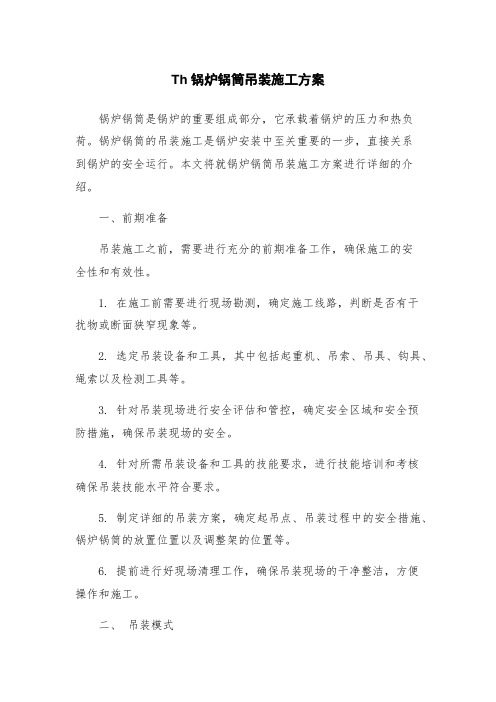 Th 锅炉锅筒吊装施工方案

锅炉锅筒是锅炉的重要组成部分，它承载着锅炉的压力和热负荷。锅炉锅筒的吊装施工是锅炉安装中至关重要的一步，直接关系到锅炉的安全运行。本文将就锅炉锅筒吊装施工方案进行详细的介绍。

一、前期准备

吊装施工之前，需要进行充分的前期准备工作，确保施工的安全性和有效性。

1. 在施工前需要进行现场勘测，确定施工线路，判断是否有干扰物或断面狭窄现象等。

2. 选定吊装设备和工具，其中包括起重机、吊索、吊具、钩具、绳索以及检测工具等。

3. 针对吊装现场进行安全评估和管控，确定安全区域和安全预防措施，确保吊装现场的安全。

4. 针对所需吊装设备和工具的技能要求，进行技能培训和考核确保吊装技能水平符合要求。

5. 制定详细的吊装方案，确定起吊点、吊装过程中的安全措施、锅炉锅筒的放置位置以及调整架的位置等。

6. 提前进行好现场清理工作，确保吊装现场的干净整洁，方便操作和施工。

二、 吊装模式